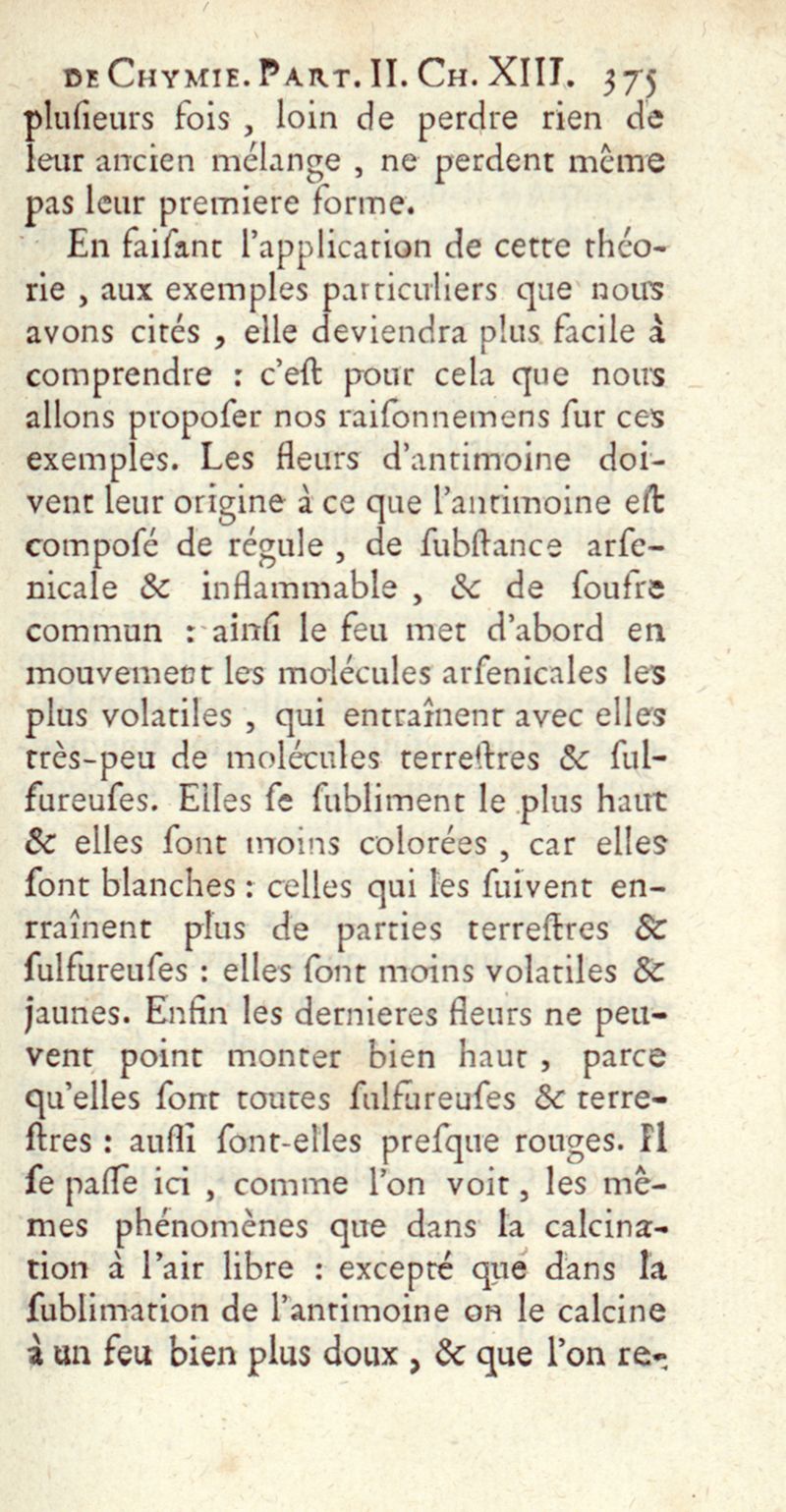 DE CHYMIE. PART. II. CH. XIII. 375
plusieurs fois, loin de perdre rien de leur ancien mélange, ne perdent même pas leur premiere forme.

En faisant l'application de cette théorie, aux exemples particuliers que nous avons cités, elle deviendra plus facile à comprendre : c'est pour cela que nous allons proposer nos raisonnemens sur ces exemples. Les fleurs d'antimoine doivent leur origine à ce que l'antimoine est composé de régule, de substance arsenicale & inflammable, & de soufre commun : ainsi le feu met d'abord en mouvement les molécules arsenicales les plus volatiles, qui entraînent avec elles très-peu de molécules terrestres & sulfureuses. Elles se subliment le plus haut & elles sont moins colorées, car elles sont blanches : celles qui les suivent entraînent plus de parties terrestres & sulfureuses : elles sont moins volatiles & jaunes. Enfin les dernieres fleurs ne peuvent point monter bien haut, parce qu'elles sont toutes sulfureuses & terrestres : aussi sont-elles presque rouges. Il se passe ici, comme l'on voit, les mêmes phénomènes que dans la calcination à l'air libre : excepté que dans la sublimation de l'antimoine on le calcine à un feu bien plus doux, & que l'on re-